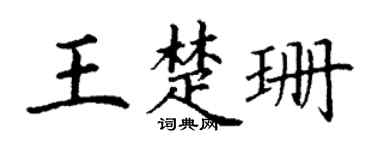 王楚珊
词典网